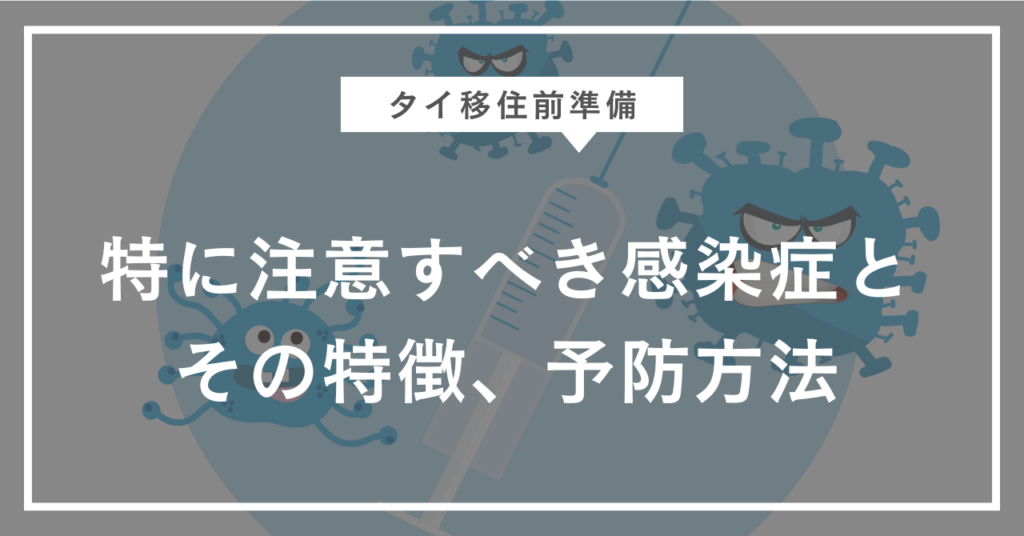 タイ移住前準備

特に注意すべき感染症とその特徴、予防方法